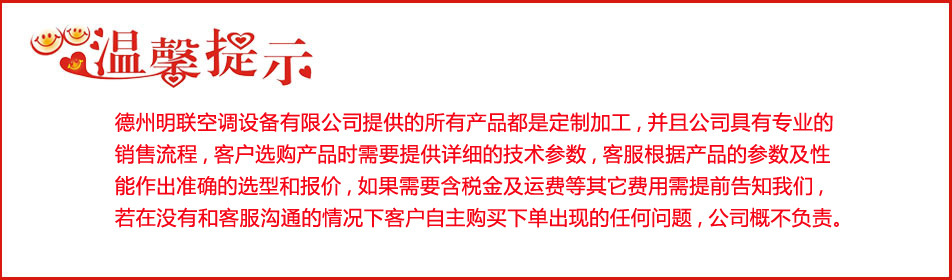 温馨提示

德州明联空调设备有限公司提供的所有产品都是定制加工，并且公司具有专业的销售流程，客户选购产品时需要提供详细的技术参数，客服根据产品的参数及性能作出准确的选型和报价，如果需要含税金及运费等其它费用需提前告知我们，若在没有和客服沟通的情况下客户自主购买下单出现的任何问题，公司概不负责。